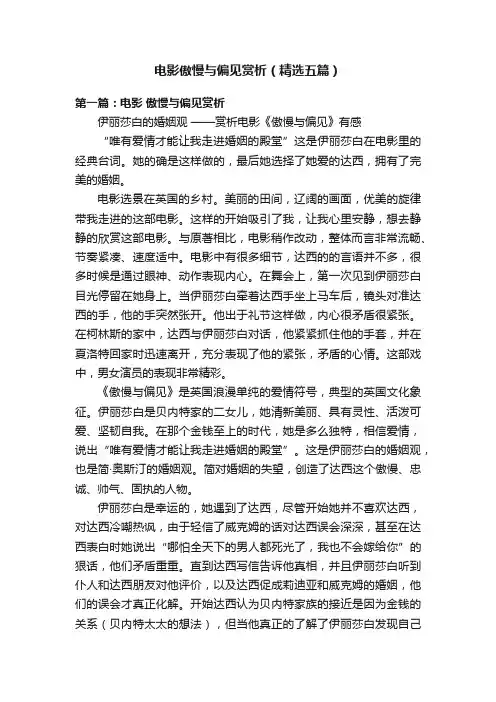 电影傲慢与偏见赏析（精选五篇）

第一篇：电影 傲慢与偏见赏析

伊丽莎白的婚姻观 ——赏析电影《傲慢与偏见》有感

“唯有爱情才能让我走进婚姻的殿堂”这是伊丽莎白在电影里的经典台词。她的确是这样做的，最后她选择了她爱的达西，拥有了完美的婚姻。

电影选景在英国的乡村。美丽的田间，辽阔的画面，优美的旋律带我走进的这部电影。这样的开始吸引了我，让我心里安静，想去静静的欣赏这部电影。与原著相比，电影稍作改动，整体而言非常流畅、节奏紧凑、速度适中。电影中有很多细节，达西的的言语并不多，很多时候是通过眼神、动作表现内心。在舞会上，第一次见到伊丽莎白目光停留在她身上。当伊丽莎白牵着达西手坐上马车后，镜头对准达西的手，他的手突然张开。他出于礼节这样做，内心很矛盾很紧张。在柯林斯的家中，达西与伊丽莎白对话，他紧紧抓住他的手套，并在夏洛特回家时迅速离开，充分表现了他的紧张，矛盾的心情。这部戏中，男女演员的表现非常精彩。

《傲慢与偏见》是英国浪漫单纯的爱情符号，典型的英国文化象征。伊丽莎白是贝内特家的二女儿，她清新美丽、具有灵性、活泼可爱、坚韧自我。在那个金钱至上的时代，她是多么独特，相信爱情，说出“唯有爱情才能让我走进婚姻的殿堂”。这是伊丽莎白的婚姻观，也是简·奥斯汀的婚姻观。简对婚姻的失望，创造了达西这个傲慢、忠诚、帅气、固执的人物。

伊丽莎白是幸运的，她遇到了达西，尽管开始她并不喜欢达西，对达西冷嘲热讽，由于轻信了威克姆的话对达西误会深深，甚至在达西表白时她说出“哪怕全天下的男人都死光了，我也不会嫁给你”的狠话，他们矛盾重重。直到达西写信告诉他真相，并且伊丽莎白听到仆人和达西朋友对他评价，以及达西促成莉迪亚和威克姆的婚姻，他们的误会才真正化解。开始达西认为贝内特家族的接近是因为金钱的关系（贝内特太太的想法），但当他真正的了解了伊丽莎白发现自己